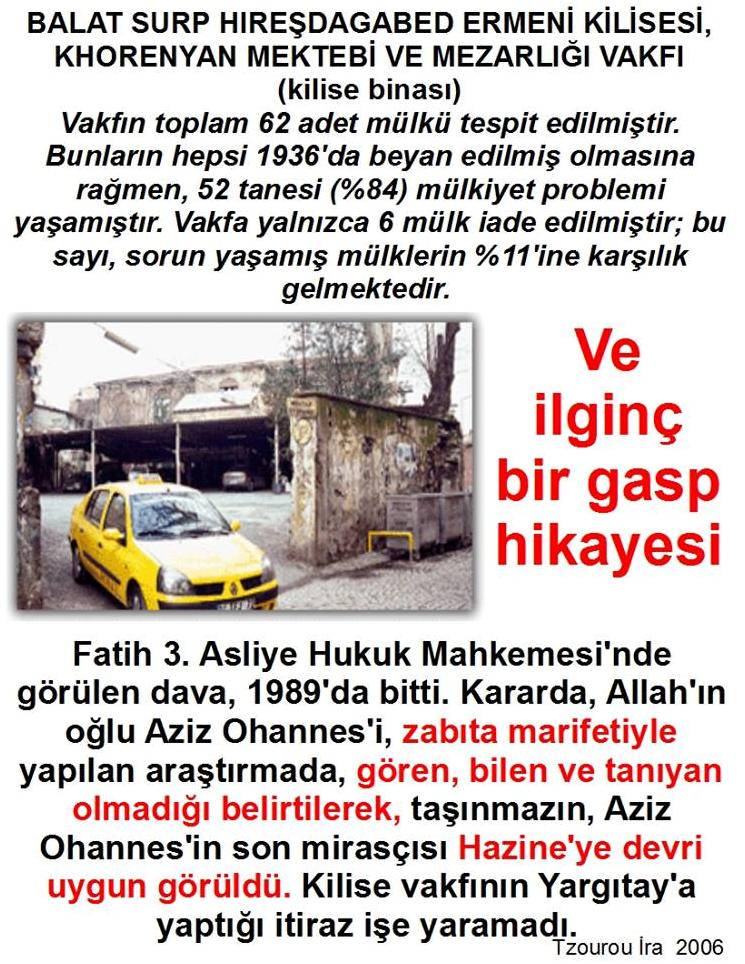 BALAT SURP HIREŞDAGABED ERMENİ KİLİSESİ, KHORENYAN MEKTEBİ VE MEZARLIĞI VAKFI
(kilise binası)
Vakfın toplam 62 adet mülkü tespit edilmiştir. Bunların hepsi 1936'da beyan edilmiş olmasına rağmen, 52 tanesi (%84) mülkiyet problemi yaşamıştır. Vakfa yalnızca 6 mülk iade edilmiştir; bu sayı, sorun yaşamış mülklerin %11'ine karşılık gelmektedir.

Ve ilginç bir gasp hikayesi

Fatih 3. Asliye Hukuk Mahkemesi'nde görülen dava, 1989'da bitti. Kararda, Allah'ın oğlu Aziz Ohannes'i, zabıta marifetiyle yapılan araştırmada, gören, bilen ve tanıyan olmadığı belirtilerek, taşınmazın, Aziz Ohannes'in son mirasçısı Hazine'ye devri uygun görüldü. Kilise vakfının Yargıtay'a yaptığı itiraz işe yaramadı.

Tzourou İra 2006